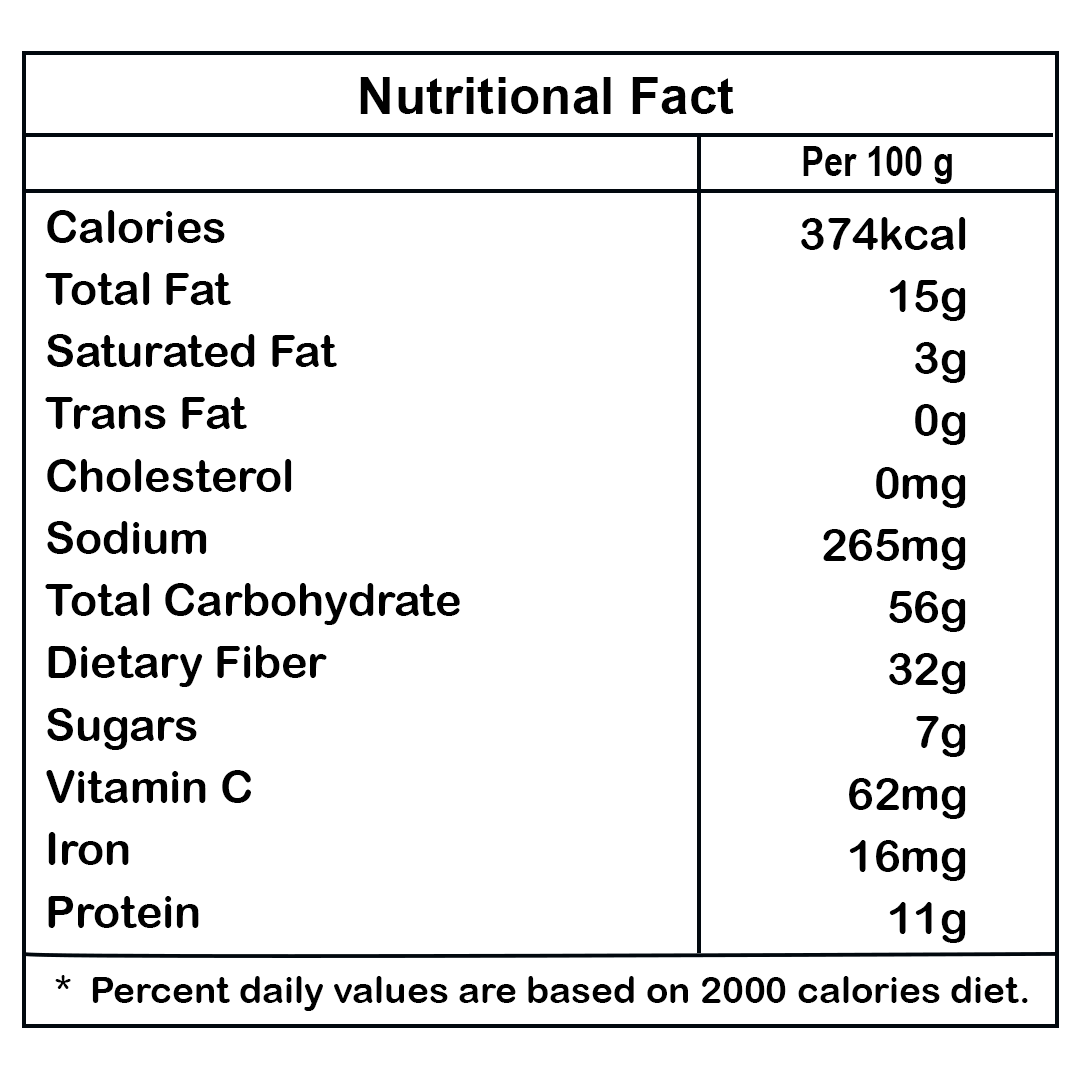 Nutritional Fact

|  | Per 100 g |
|---|---|
| Calories | 374kcal |
| Total Fat | 15g |
| Saturated Fat | 3g |
| Trans Fat | 0g |
| Cholesterol | 0mg |
| Sodium | 265mg |
| Total Carbohydrate | 56g |
| Dietary Fiber | 32g |
| Sugars | 7g |
| Vitamin C | 62mg |
| Iron | 16mg |
| Protein | 11g |

* Percent daily values are based on 2000 calories diet.